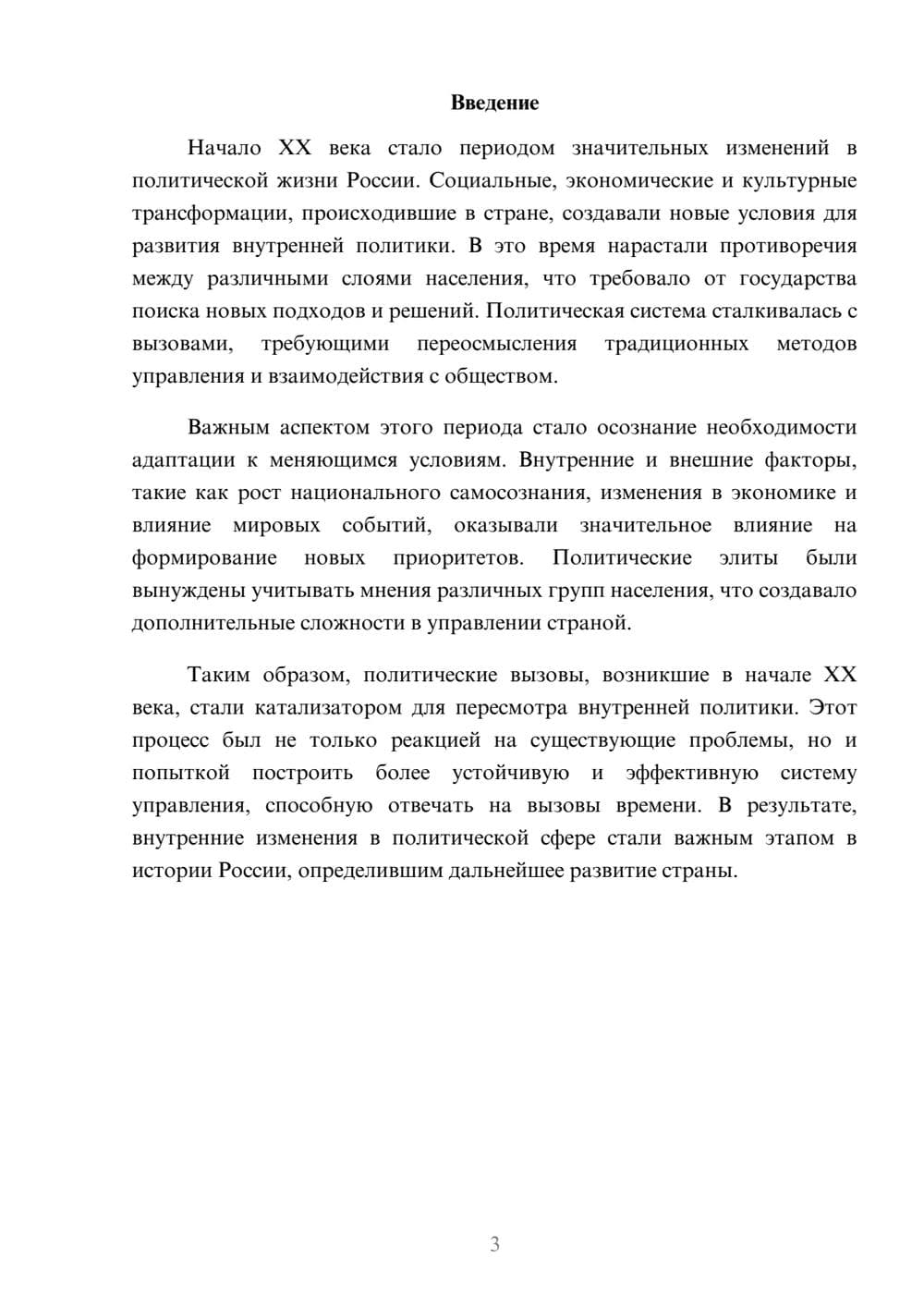 Введение

Начало XX века стало периодом значительных изменений в политической жизни России. Социальные, экономические и культурные трансформации, происходившие в стране, создавали новые условия для развития внутренней политики. В это время нарастали противоречия между различными слоями населения, что требовало от государства поиска новых подходов и решений. Политическая система сталкивалась с вызовами, требующими переосмысления традиционных методов управления и взаимодействия с обществом.

Важным аспектом этого периода стало осознание необходимости адаптации к меняющимся условиям. Внутренние и внешние факторы, такие как рост национального самосознания, изменения в экономике и влияние мировых событий, оказывали значительное влияние на формирование новых приоритетов. Политические элиты были вынуждены учитывать мнения различных групп населения, что создавало дополнительные сложности в управлении страной.

Таким образом, политические вызовы, возникшие в начале XX века, стали катализатором для пересмотра внутренней политики. Этот процесс был не только реакцией на существующие проблемы, но и попыткой построить более устойчивую и эффективную систему управления, способную отвечать на вызовы времени. В результате, внутренние изменения в политической сфере стали важным этапом в истории России, определившим дальнейшее развитие страны.

3